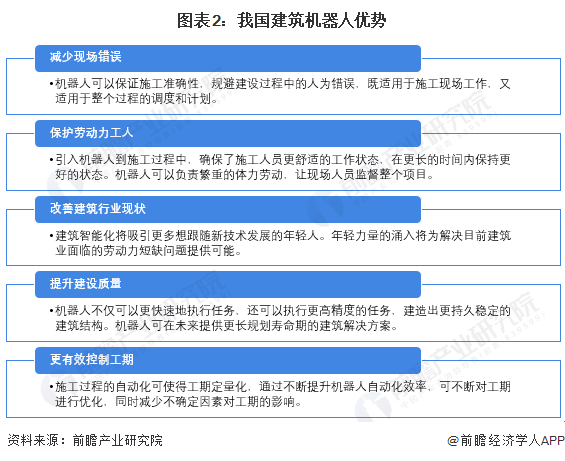 图表2：我国建筑机器人优势

减少现场错误

•机器人可以保证施工准确性，规避建设过程中的人为错误，既适用于施工现场工作，又适用于整个过程的调度和计划。

保护劳动力工人

•引入机器人到施工过程中，确保了施工人员更舒适的工作状态，在更长的时间内保持更好的状态。机器人可以负责繁重的体力劳动，让现场人员监督整个项目。

改善建筑行业现状

•建筑智能化将吸引更多想跟随新技术发展的年轻人。年轻力量的涌入将为解决目前建筑业面临的劳动力短缺问题提供可能。

提升建设质量

•机器人不仅可以更快速地执行任务，还可以执行更高精度的任务，建造出更持久稳定的建筑结构。机器人可在未来提供更长规划寿命期的建筑解决方案。

更有效控制工期

•施工过程的自动化可使得工期定量化，通过不断提升机器人自动化效率，可不断对工期进行优化，同时减少不确定因素对工期的影响。

资料来源：前瞻产业研究院

@前瞻经济学人APP